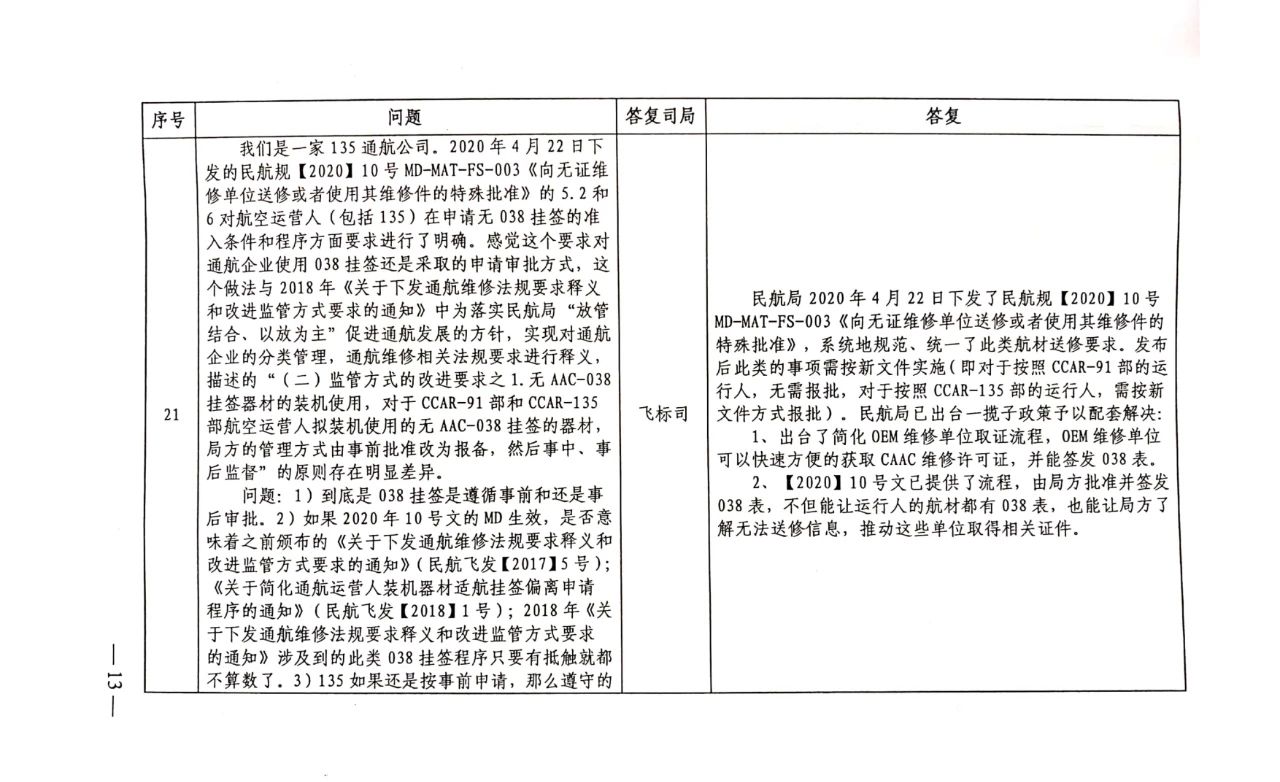 | 序号 | 问题 | 答复司局 | 答复 |
|---|---|---|---|
| 21 | 我们是一家135通航公司。2020年4月22日下发的民航规【2020】10号MD-MAT-FS-003《向无证维修单位送修或者使用其维修件的特殊批准》的5.2和6对航空运营人（包括135）在申请无038挂签的准入条件和程序方面要求进行了明确。感觉这个要求对通航企业使用038挂签还是采取的申请审批方式，这个做法与2018年《关于下发通航维修法规要求释义和改进监管方式要求的通知》中为落实民航局“放管结合、以放为主”促进通航发展的方针，实现对通航企业的分类管理，通航维修相关法规要求进行释义，描述的“（二）监管方式的改进要求之1.无AAC-038挂签器材的装机使用，对于CCAR-91部和CCAR-135部航空运营人拟装机使用的无AAC-038挂签的器材，局方的管理方式由事前批准改为报备，然后事中、事后监督”的原则存在明显差异。 问题：1）到底是038挂签是遵循事前和还是事后审批。2）如果2020年10号文的MD生效，是否意味着之前颁布的《关于下发通航维修法规要求释义和改进监管方式要求的通知》（民航飞发【2017】5号）；《关于简化通航运营人装机器材适航挂签偏离申请程序的通知》（民航飞发【2018】1号）；2018年《关于下发通航维修法规要求释义和改进监管方式要求的通知》涉及到的此类038挂签程序只要有抵触就都不算数了。3）135如果还是按事前申请，那么遵守的 | 飞标司 | 民航局2020年4月22日下发了民航规【2020】10号MD-MAT-FS-003《向无证维修单位送修或者使用其维修件的特殊批准》，系统地规范、统一了此类航材送修要求。发布后此类的事项需按新文件实施（即对于按照CCAR-91部的运行人，无需报批，对于按照CCAR-135部的运行人，需按新文件方式报批）。民航局已出台一揽子政策予以配套解决： 1、出台了简化OEM维修单位取证流程，OEM维修单位可以快速方便的获取CAAC维修许可证，并能签发038表。 2、【2020】10号文已提供了流程，由局方批准并签发038表，不但能让运行人的航材都有038表，也能让局方了解无法送修信息，推动这些单位取得相关证件。 |

— 13 —